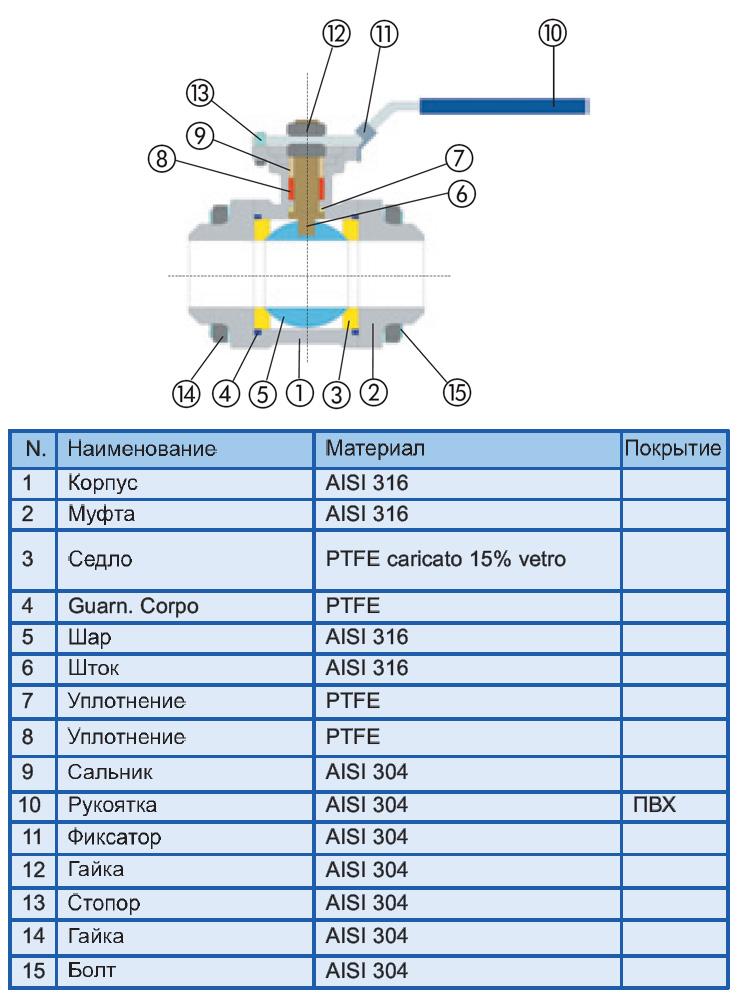 ⑫ ⑪ ⑩
⑬
⑨
⑧ ⑦
⑥

⑭ ④ ⑤ ① ③ ② ⑮

| N. | Наименование | Материал | Покрытие |
|---|---|---|---|
| 1 | Корпус | AISI 316 | |
| 2 | Муфта | AISI 316 | |
| 3 | Седло | PTFE caricato 15% vetro | |
| 4 | Guarn. Corpo | PTFE | |
| 5 | Шар | AISI 316 | |
| 6 | Шток | AISI 316 | |
| 7 | Уплотнение | PTFE | |
| 8 | Уплотнение | PTFE | |
| 9 | Сальник | AISI 304 | |
| 10 | Рукоятка | AISI 304 | ПВХ |
| 11 | Фиксатор | AISI 304 | |
| 12 | Гайка | AISI 304 | |
| 13 | Стопор | AISI 304 | |
| 14 | Гайка | AISI 304 | |
| 15 | Болт | AISI 304 | |